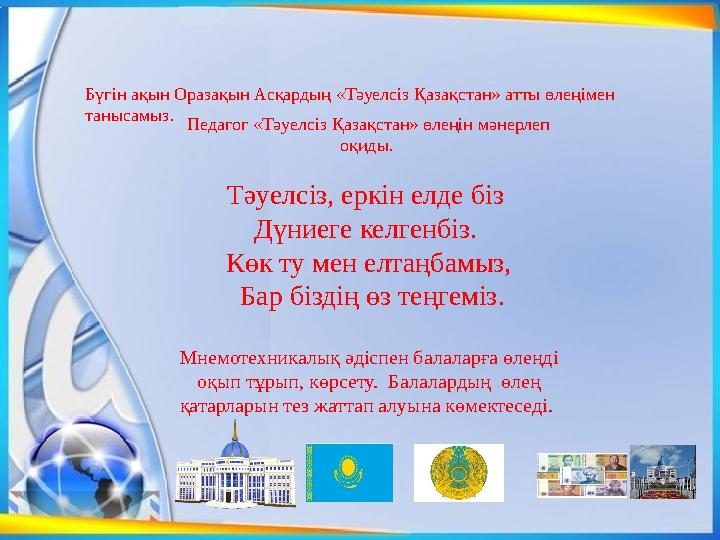 Бүгін ақын Оразақын Асқардың «Тәуелсіз Қазақстан» атты өлеңімен танысамыз.

Педагог «Тәуелсіз Қазақстан» өлеңін мәнерлеп оқиды.

Тәуелсіз, еркін елде біз
Дүниеге келгенбіз.
Көк ту мен елтаңбамыз,
Бар біздің өз теңгеміз.

Мнемотехникалық әдіспен балаларға өлеңді оқып тұрып, көрсету. Балалардың өлең қатарларын тез жаттап алуына көмектеседі.